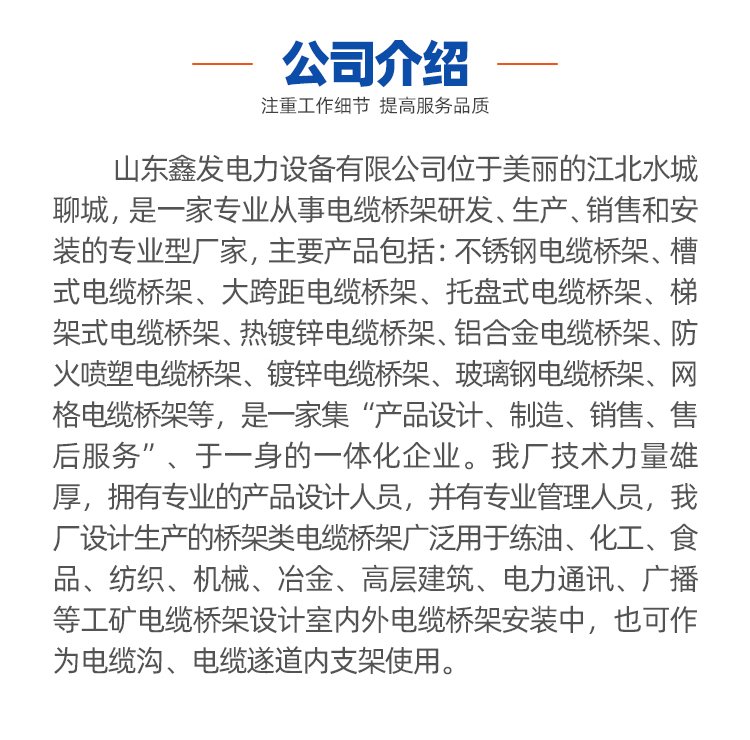 公司介绍

注重工作细节 提高服务品质

山东鑫发电力设备有限公司位于美丽的江北水城聊城，是一家专业从事电缆桥架研发、生产、销售和安装的专业型厂家，主要产品包括：不锈钢电缆桥架、槽式电缆桥架、大跨距电缆桥架、托盘式电缆桥架、梯架式电缆桥架、热镀锌电缆桥架、铝合金电缆桥架、防火喷塑电缆桥架、镀锌电缆桥架、玻璃钢电缆桥架、网格电缆桥架等，是一家集“产品设计、制造、销售、售后服务”、于一身的一体化企业。我厂技术力量雄厚，拥有专业的产品设计人员，并有专业管理人员，我厂设计生产的桥架类电缆桥架广泛用于练油、化工、食品、纺织、机械、冶金、高层建筑、电力通讯、广播等工矿电缆桥架设计室内外电缆桥架安装中，也可作为电缆沟、电缆遂道内支架使用。